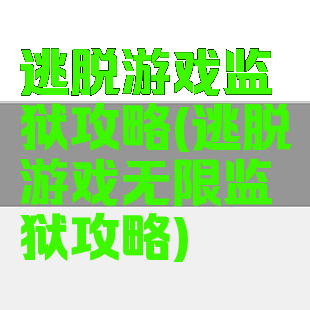 逃脱游戏监狱攻略(逃脱游戏无限监狱攻略)